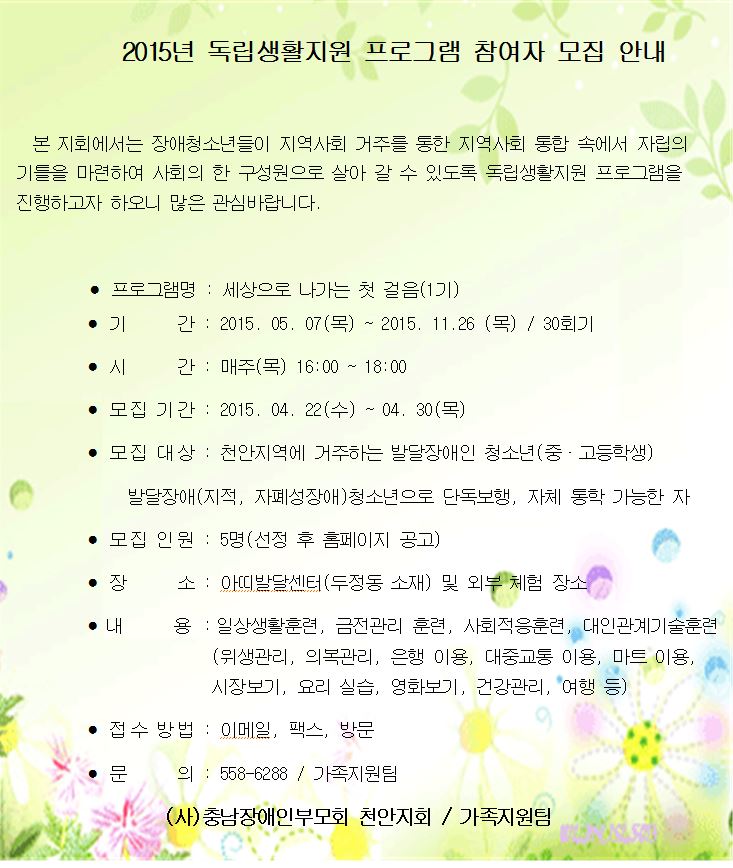 2015년 독립생활지원 프로그램 참여자 모집 안내

본 지회에서는 장애청소년들이 지역사회 거주를 통한 지역사회 통합 속에서 자립의 기틀을 마련하여 사회의 한 구성원으로 살아 갈 수 있도록 독립생활지원 프로그램을 진행하고자 하오니 많은 관심바랍니다.

● 프로그램명 : 세상으로 나가는 첫 걸음(1기)
● 기 간 : 2015. 05. 07(목) ~ 2015. 11.26 (목) / 30회기
● 시 간 : 매주(목) 16:00 ~ 18:00
● 모집 기간 : 2015. 04. 22(수) ~ 04. 30(목)
● 모집 대상 : 천안지역에 거주하는 발달장애인 청소년(중 · 고등학생)
발달장애(지적, 자폐성장애)청소년으로 단독보행, 자체 통학 가능한 자
● 모집 인원 : 5명(선정 후 홈페이지 공고)
● 장 소 : 아띠발달센터(두정동 소재) 및 외부 체험 장소
● 내 용 : 일상생활훈련, 금전관리 훈련, 사회적응훈련, 대인관계기술훈련 (위생관리, 의복관리, 은행 이용, 대중교통 이용, 마트 이용, 시장보기, 요리 실습, 영화보기, 건강관리, 여행 등)
● 접수 방법 : 이메일, 팩스, 방문
● 문 의 : 558-6288 / 가족지원팀

(사)충남장애인부모회 천안지회 / 가족지원팀